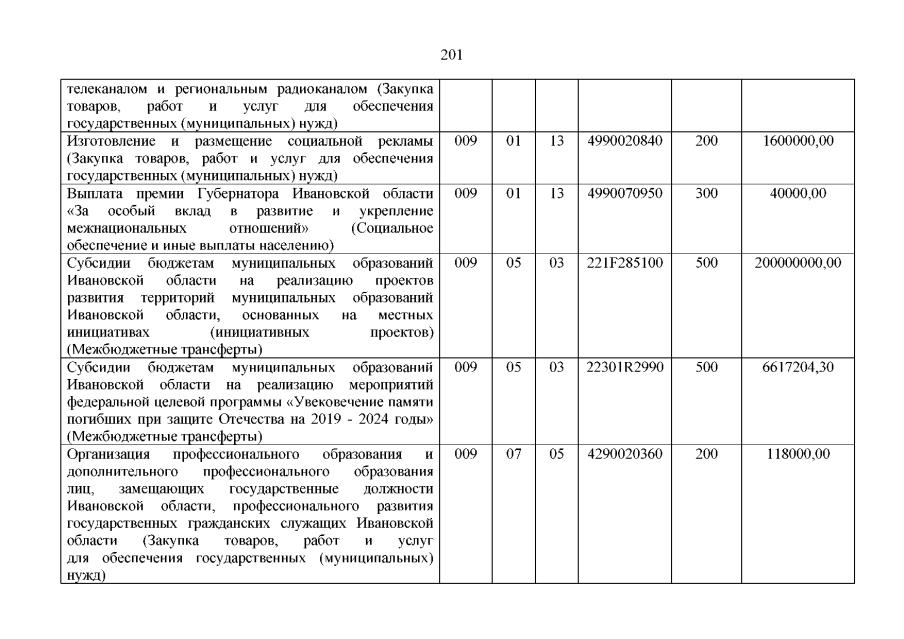 201

| телеканалом и региональным радиоканалом (Закупка товаров, работ и услуг для обеспечения государственных (муниципальных) нужд) | | | | | | |
|---|---|---|---|---|---|---|
| Изготовление и размещение социальной рекламы (Закупка товаров, работ и услуг для обеспечения государственных (муниципальных) нужд) | 009 | 01 | 13 | 4990020840 | 200 | 1600000,00 |
| Выплата премии Губернатора Ивановской области «За особый вклад в развитие и укрепление межнациональных отношений» (Социальное обеспечение и иные выплаты населению) | 009 | 01 | 13 | 4990070950 | 300 | 40000,00 |
| Субсидии бюджетам муниципальных образований Ивановской области на реализацию проектов развития территорий муниципальных образований Ивановской области, основанных на местных инициативах (инициативных проектов) (Межбюджетные трансферты) | 009 | 05 | 03 | 221F285100 | 500 | 200000000,00 |
| Субсидии бюджетам муниципальных образований Ивановской области на реализацию мероприятий федеральной целевой программы «Увековечение памяти погибших при защите Отечества на 2019 - 2024 годы» (Межбюджетные трансферты) | 009 | 05 | 03 | 22301R2990 | 500 | 6617204,30 |
| Организация профессионального образования и дополнительного профессионального образования лиц, замещающих государственные должности Ивановской области, профессионального развития государственных гражданских служащих Ивановской области (Закупка товаров, работ и услуг для обеспечения государственных (муниципальных) нужд) | 009 | 07 | 05 | 4290020360 | 200 | 118000,00 |